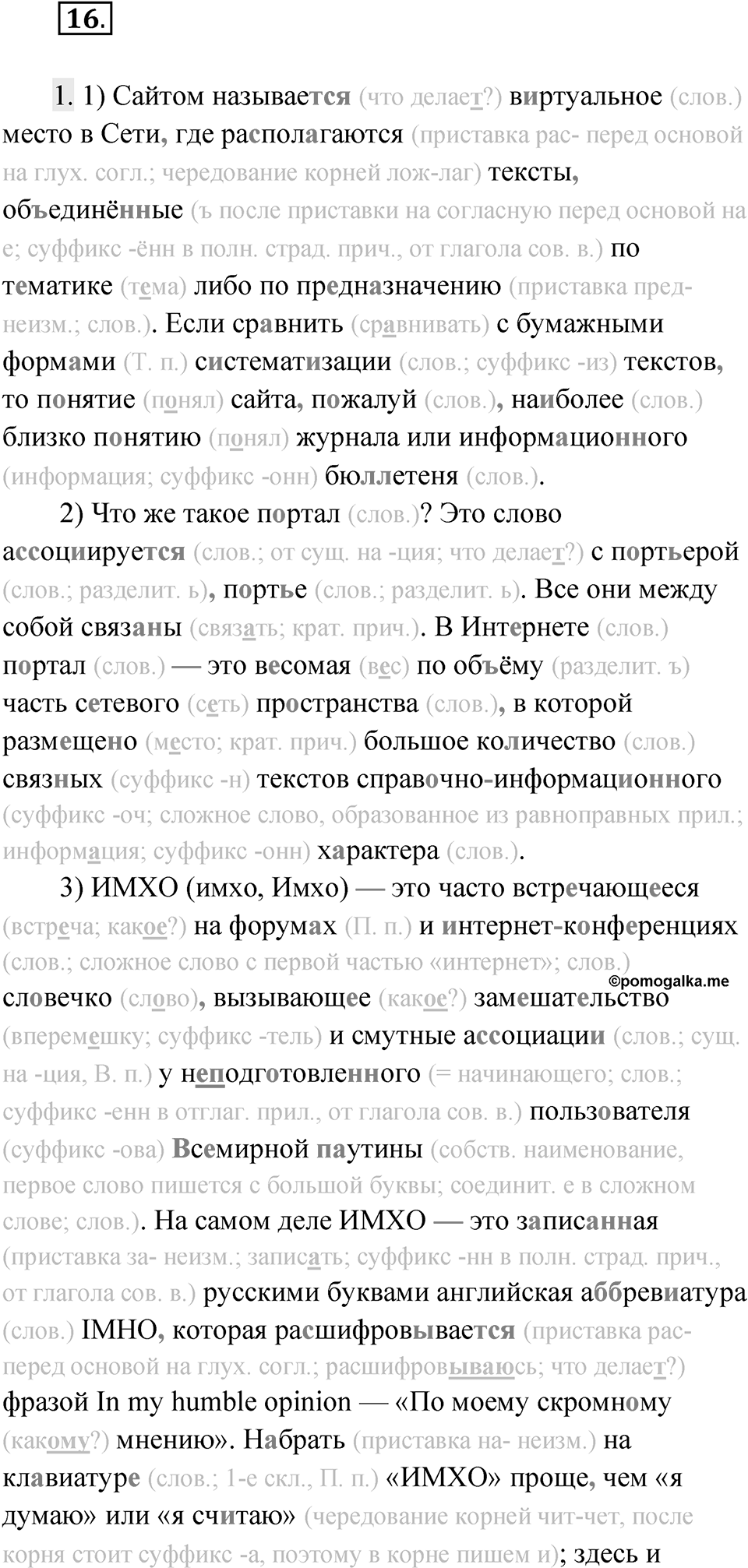 16.

1. 1) Сайтом называется (что делает?) виртуальное (слов.) место в Сети, где располагаются (приставка рас- перед основой на глух. согл.; чередование корней лож-лаг) тексты, объединённые (ъ после приставки на согласную перед основой на е; суффикс -ённ в полн. страд. прич., от глагола сов. в.) по тематике (тема) либо по предназначению (приставка пред- неизм.; слов.). Если сравнить (сравнивать) с бумажными формами (Т. п.) систематизации (слов.; суффикс -из) текстов, то понятие (понял) сайта, пожалуй (слов.), наиболее (слов.) близко понятию (понял) журнала или информационного (информация; суффикс -онн) бюллетеня (слов.).

2) Что же такое портал (слов.)? Это слово ассоциируется (слов.; от сущ. на -ция; что делает?) с портьерой (слов.; разделит. ь), портье (слов.; разделит. ь). Все они между собой связаны (связать; крат. прич.). В Интернете (слов.) портал (слов.) — это весомая (вес) по объёму (разделит. ъ) часть сетевого (сеть) пространства (слов.), в которой размещено (место; крат. прич.) большое количество (слов.) связных (суффикс -н) текстов справочно-информационного (суффикс -оч; сложное слово, образованное из равноправных прил.; информация; суффикс -онн) характера (слов.).

3) ИМХО (имхо, Имхо) — это часто встречающееся (встреча; какое?) на форумах (П. п.) и интернет-конференциях (слов.; сложное слово с первой частью «интернет»; слов.) словечко (слово), вызывающее (какое?) замешательство (вперемешку; суффикс -тель) и смутные ассоциации (слов.; сущ. на -ция, В. п.) у неподготовленного (= начинающего; слов.; суффикс -енн в отглаг. прил., от глагола сов. в.) пользователя (суффикс -ова) Всемирной паутины (собств. наименование, первое слово пишется с большой буквы; соединит. е в сложном слове; слов.). На самом деле ИМХО — это записанная (приставка за- неизм.; записать; суффикс -нн в полн. страд. прич., от глагола сов. в.) русскими буквами английская аббревиатура (слов.) IMHO, которая расшифровывается (приставка рас- перед основой на глух. согл.; расшифровываюсь; что делает?) фразой In my humble opinion — «По моему скромному (какому?) мнению». Набрать (приставка на- неизм.) на клавиатуре (слов.; 1-е скл., П. п.) «ИМХО» проще, чем «я думаю» или «я считаю» (чередование корней чит-чет, после корня стоит суффикс -а, поэтому в корне пишем и); здесь и

©pomogalka.me